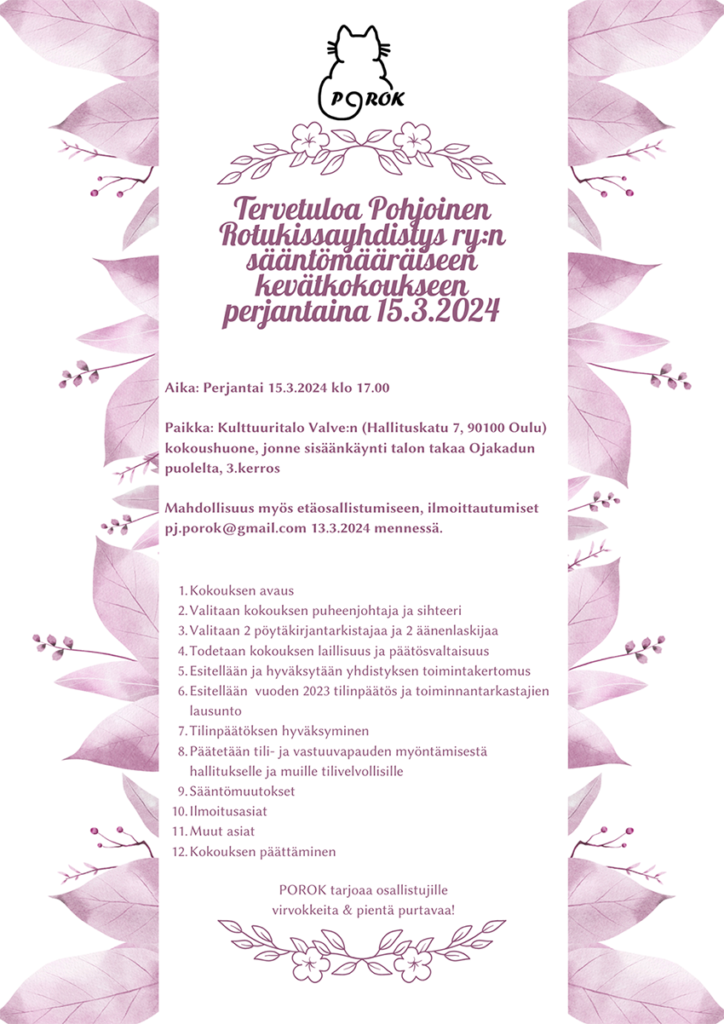 POROK

Tervetuloa Pohjoinen Rotukissayhdistys ry:n sääntömääräiseen kevätkokoukseen perjantaina 15.3.2024

Aika: Perjantai 15.3.2024 klo 17.00

Paikka: Kulttuuritalo Valve:n (Hallituskatu 7, 90100 Oulu) kokoushuone, jonne sisäänkäynti talon takaa Ojakadun puolelta, 3.kerros

Mahdollisuus myös etäosallistumiseen, ilmoittautumiset pj.porok@gmail.com 13.3.2024 mennessä.

1. Kokouksen avaus
2. Valitaan kokouksen puheenjohtaja ja sihteeri
3. Valitaan 2 pöytäkirjantarkistajaa ja 2 äänenlaskijaa
4. Todetaan kokouksen laillisuus ja päätösvaltaisuus
5. Esitellään ja hyväksytään yhdistyksen toimintakertomus
6. Esitellään vuoden 2023 tilinpäätös ja toiminnantarkastajien lausunto
7. Tilinpäätöksen hyväksyminen
8. Päätetään tili- ja vastuuvapauden myöntämisestä hallitukselle ja muille tilivelvollisille
9. Sääntömuutokset
10. Ilmoitusasiat
11. Muut asiat
12. Kokouksen päättäminen

POROK tarjoaa osallistujille virvokkeita & pientä purtavaa!